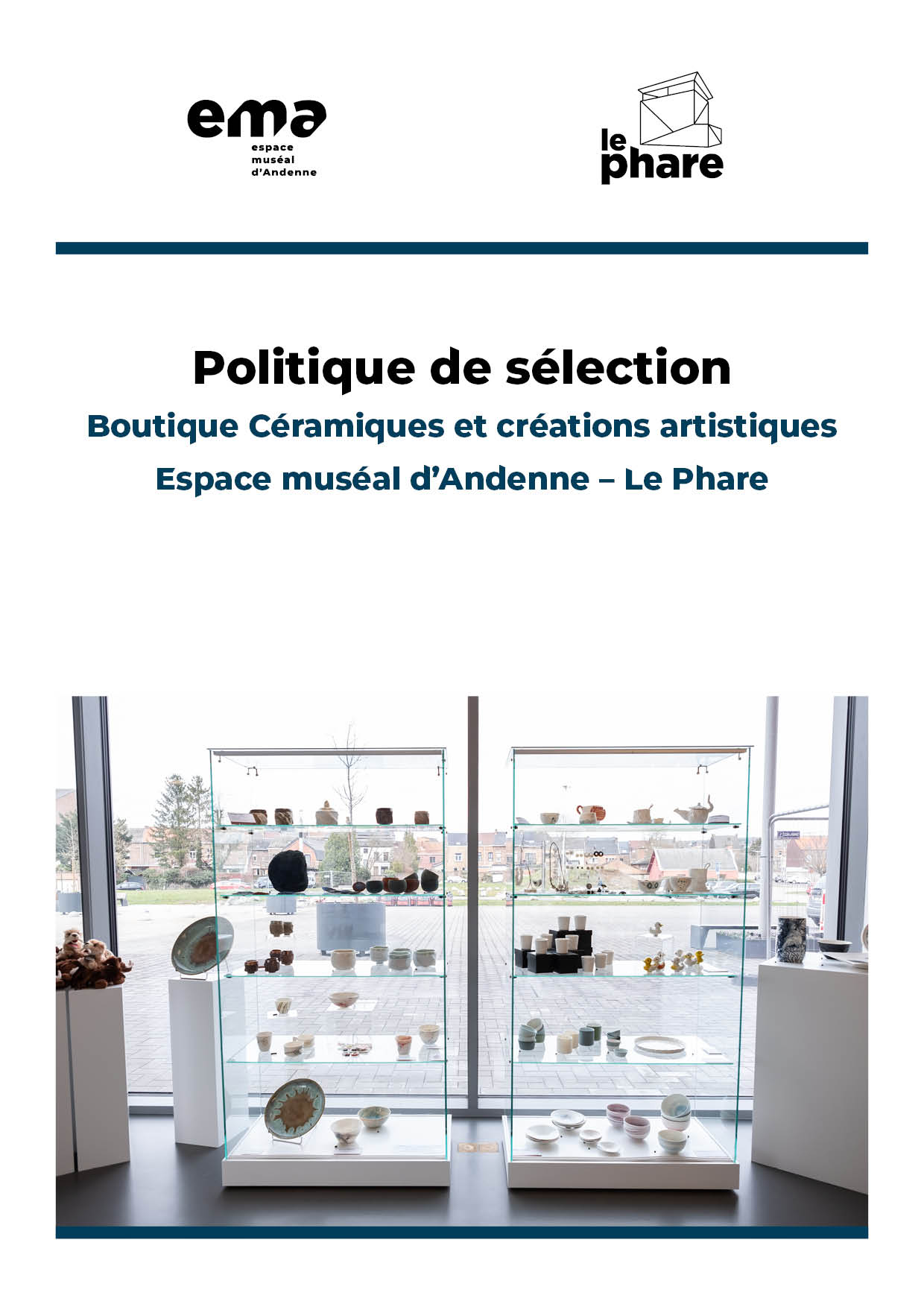 ema
espace
muséal
d'Andenne

le
phare

Politique de sélection

Boutique Céramiques et créations artistiques

Espace muséal d'Andenne – Le Phare